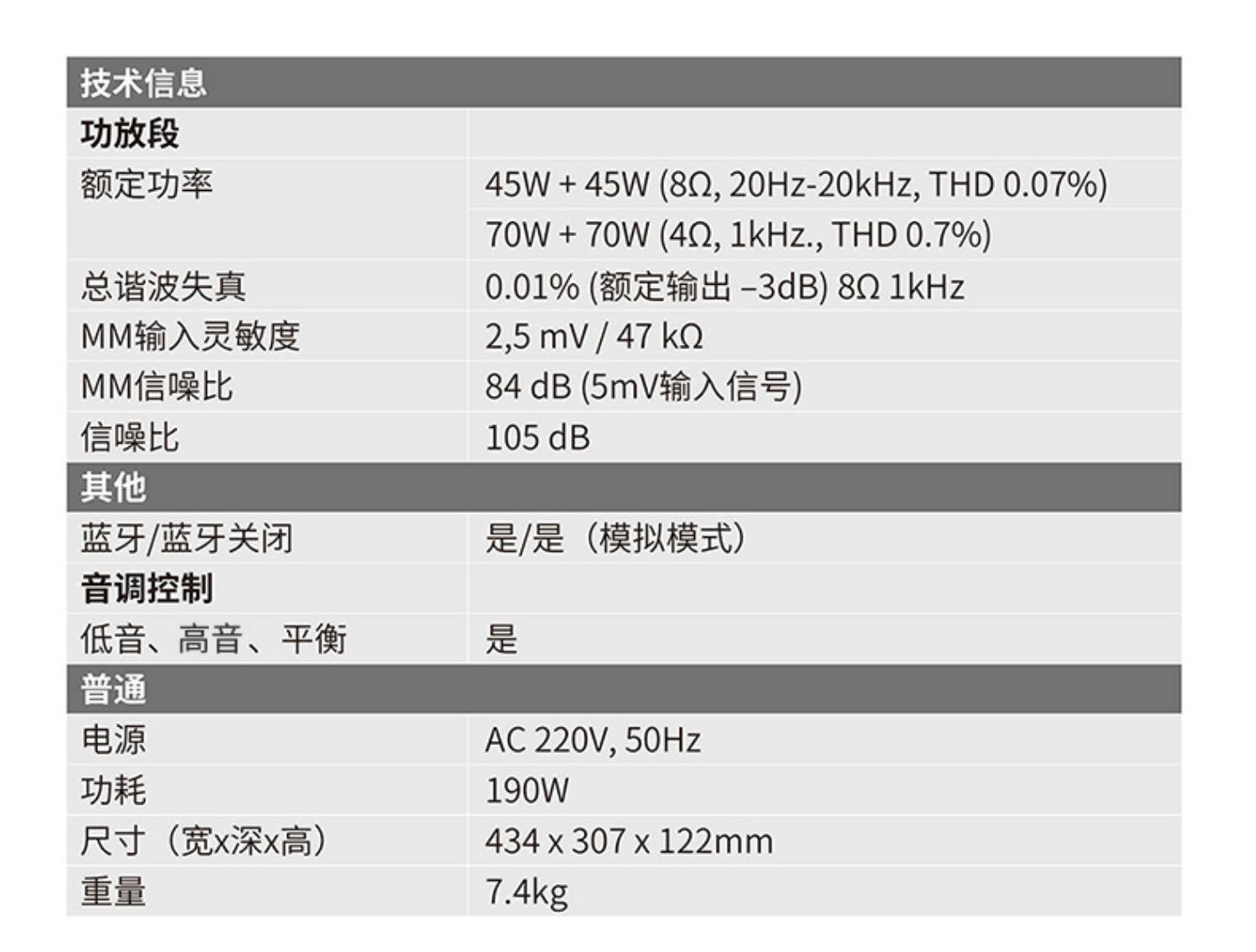 | 技术信息 | |
|---|---|
| 功放段 | |
| 额定功率 | 45W + 45W (8Ω, 20Hz-20kHz, THD 0.07%) |
| | 70W + 70W (4Ω, 1kHz., THD 0.7%) |
| 总谐波失真 | 0.01% (额定输出 –3dB) 8Ω 1kHz |
| MM输入灵敏度 | 2,5 mV / 47 kΩ |
| MM信噪比 | 84 dB (5mV输入信号) |
| 信噪比 | 105 dB |
| 其他 | |
| 蓝牙/蓝牙关闭 | 是/是（模拟模式） |
| 音调控制 | |
| 低音、高音、平衡 | 是 |
| 普通 | |
| 电源 | AC 220V, 50Hz |
| 功耗 | 190W |
| 尺寸（宽x深x高） | 434 x 307 x 122mm |
| 重量 | 7.4kg |